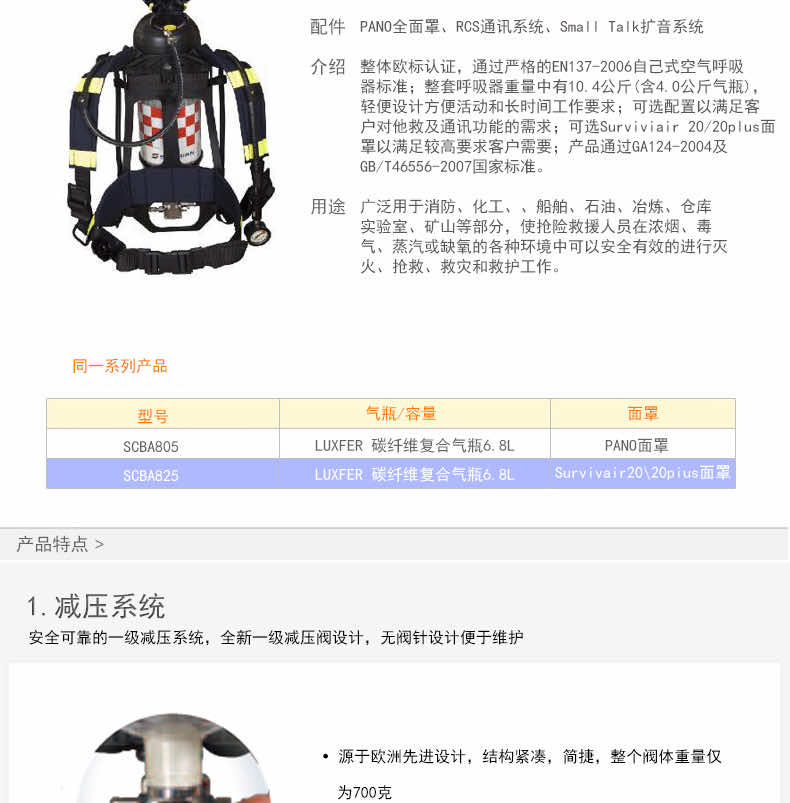 配件 PANO全面罩、RCS通讯系统、Small Talk扩音系统

介绍 整体欧标认证，通过严格的EN137-2006自己式空气呼吸器标准；整套呼吸器重量中有10.4公斤(含4.0公斤气瓶)，轻便设计方便活动和长时间工作要求；可选配置以满足客户对他救及通讯功能的需求；可选Surviviair 20/20plus面罩以满足较高要求客户需要；产品通过GA124-2004及GB/T46556-2007国家标准。

用途 广泛用于消防、化工、、船舶、石油、冶炼、仓库实验室、矿山等部分，使抢险救援人员在浓烟、毒气、蒸汽或缺氧的各种环境中可以安全有效的进行灭火、抢救、救灾和救护工作。

同一系列产品

| 型号 | 气瓶/容量 | 面罩 |
|---|---|---|
| SCBA805 | LUXFER 碳纤维复合气瓶6.8L | PANO面罩 |
| SCBA825 | LUXFER 碳纤维复合气瓶6.8L | Survivair20\20pius面罩 |

产品特点 >

1.减压系统

安全可靠的一级减压系统，全新一级减压阀设计，无阀针设计便于维护

• 源于欧洲先进设计，结构紧凑，简捷，整个阀体重量仅为700克